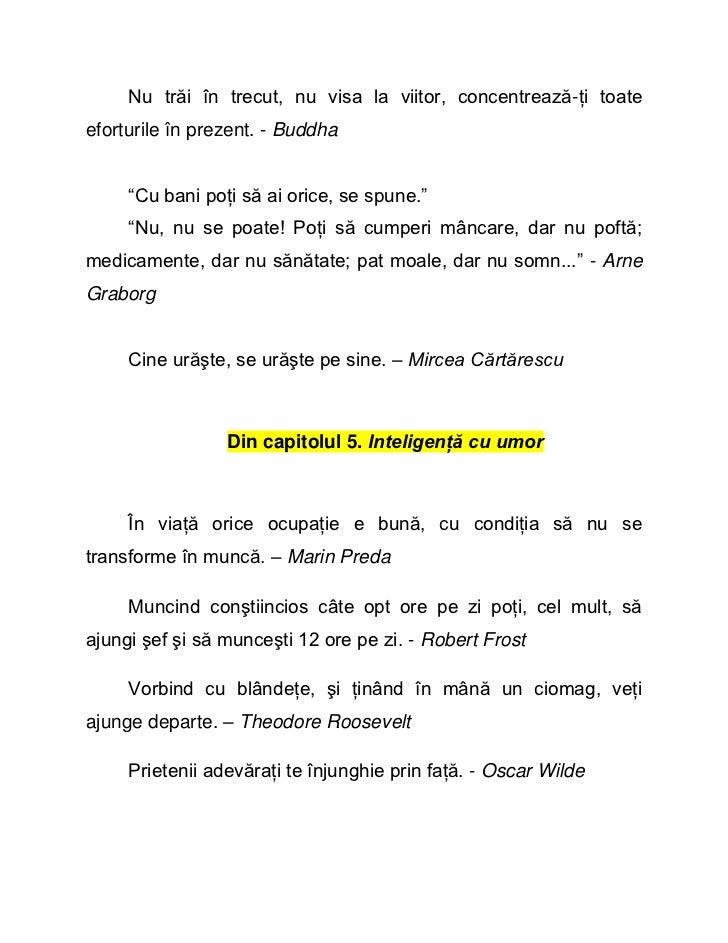 Nu trăi în trecut, nu visa la viitor, concentrează-ți toate eforturile în prezent. - Buddha

“Cu bani poți să ai orice, se spune.”

“Nu, nu se poate! Poți să cumperi mâncare, dar nu poftă; medicamente, dar nu sănătate; pat moale, dar nu somn...” - Arne Graborg

Cine urăşte, se urăşte pe sine. – Mircea Cărtărescu

Din capitolul 5. Inteligență cu umor

În viață orice ocupație e bună, cu condiția să nu se transforme în muncă. – Marin Preda

Muncind conştiincios câte opt ore pe zi poți, cel mult, să ajungi şef şi să munceşti 12 ore pe zi. - Robert Frost

Vorbind cu blândețe, şi ținând în mână un ciomag, veți ajunge departe. – Theodore Roosevelt

Prietenii adevărați te înjunghie prin față. - Oscar Wilde